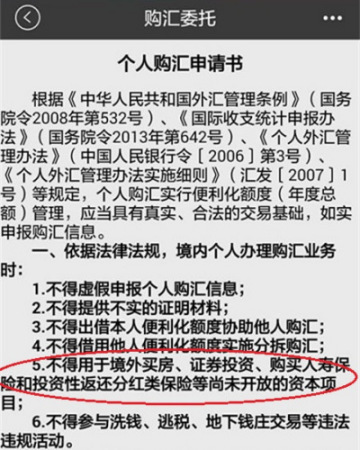 购汇委托

个人购汇申请书

根据《中华人民共和国外汇管理条例》（国务院令2008年第532号）、《国际收支统计申报办法》（国务院令2013年第642号）、《个人外汇管理办法》（中国人民银行令［2006］第3号）、《个人外汇管理办法实施细则》（汇发［2007］1号）等规定，个人购汇实行便利化额度（年度总额）管理，应当具有真实、合法的交易基础，如实申报购汇信息。

一、依据法律法规，境内个人办理购汇业务时：

1.不得虚假申报个人购汇信息；

2.不得提供不实的证明材料；

3.不得出借本人便利化额度协助他人购汇；

4.不得借用他人便利化额度实施分拆购汇；

5.不得用于境外买房、证券投资、购买人寿保险和投资性返还分红类保险等尚未开放的资本项目；

6.不得参与洗钱、逃税、地下钱庄交易等违法违规活动。